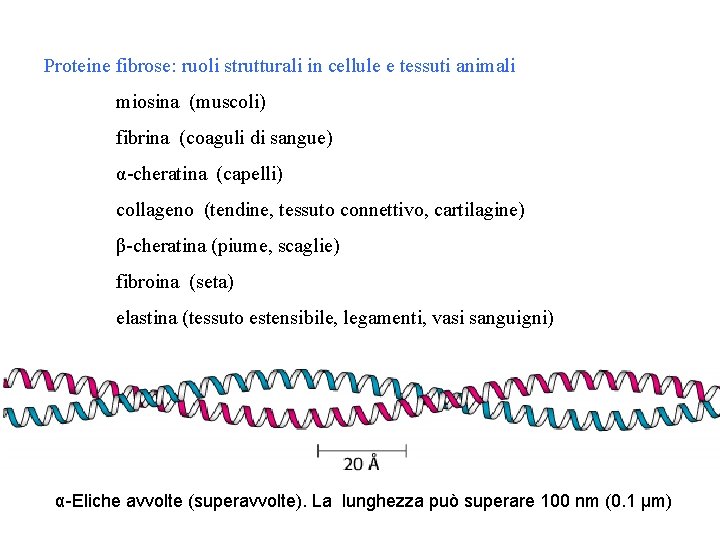 Proteine fibrose: ruoli strutturali in cellule e tessuti animali

miosina (muscoli)

fibrina (coaguli di sangue)

α-cheratina (capelli)

collageno (tendine, tessuto connettivo, cartilagine)

β-cheratina (piume, scaglie)

fibroina (seta)

elastina (tessuto estensibile, legamenti, vasi sanguigni)

20 Å

α-Eliche avvolte (superavvolte). La lunghezza può superare 100 nm (0.1 μm)